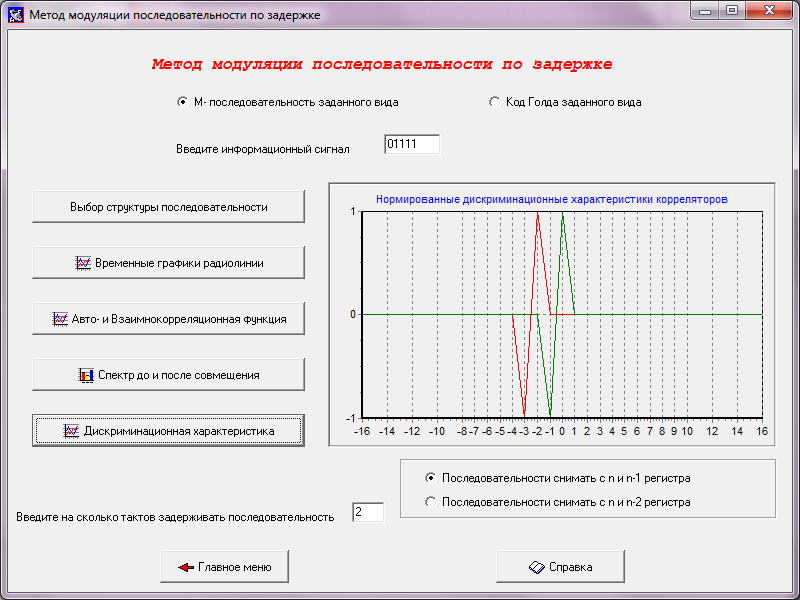 Метод модуляции последовательности по задержке

Метод модуляции последовательности по задержке

М- последовательность заданного вида

Код Голда заданного вида

Введите информационный сигнал 01111

Выбор структуры последовательности

Временные графики радиолинии

Авто- и Взаимнокорреляционная функция

Спектр до и после совмещения

Дискриминационная характеристика

Нормированные дискриминационные характеристики корреляторов

1

0

-1

-16 -14 -12 -10 -8 -7 -6 -5 -4 -3 -2 -1 0 1 2 3 4 5 6 7 8 9 10 12 14 16

Последовательности снимать с n и n-1 регистра

Последовательности снимать с n и n-2 регистра

Введите на сколько тактов задерживать последовательность 2

Главное меню

Справка